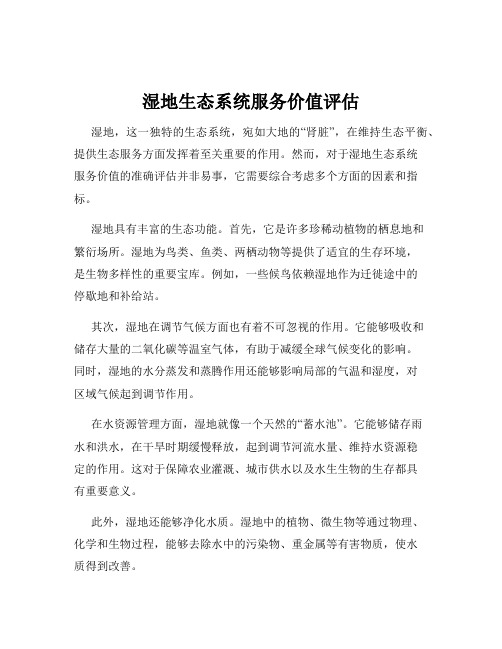 湿地生态系统服务价值评估

湿地，这一独特的生态系统，宛如大地的“肾脏”，在维持生态平衡、提供生态服务方面发挥着至关重要的作用。然而，对于湿地生态系统服务价值的准确评估并非易事，它需要综合考虑多个方面的因素和指标。

湿地具有丰富的生态功能。首先，它是许多珍稀动植物的栖息地和繁衍场所。湿地为鸟类、鱼类、两栖动物等提供了适宜的生存环境，是生物多样性的重要宝库。例如，一些候鸟依赖湿地作为迁徙途中的停歇地和补给站。

其次，湿地在调节气候方面也有着不可忽视的作用。它能够吸收和储存大量的二氧化碳等温室气体，有助于减缓全球气候变化的影响。同时，湿地的水分蒸发和蒸腾作用还能够影响局部的气温和湿度，对区域气候起到调节作用。

在水资源管理方面，湿地就像一个天然的“蓄水池”。它能够储存雨水和洪水，在干旱时期缓慢释放，起到调节河流水量、维持水资源稳定的作用。这对于保障农业灌溉、城市供水以及水生生物的生存都具有重要意义。

此外，湿地还能够净化水质。湿地中的植物、微生物等通过物理、化学和生物过程，能够去除水中的污染物、重金属等有害物质，使水质得到改善。